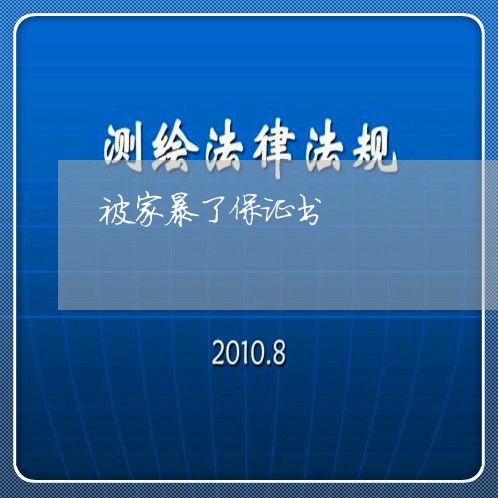 测绘法律法规

被家暴了保证书

2010.8